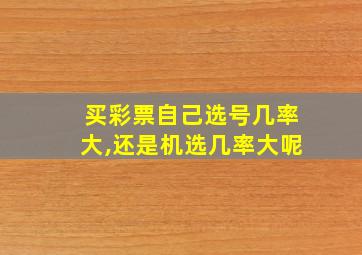 买彩票自己选号几率大,还是机选几率大呢